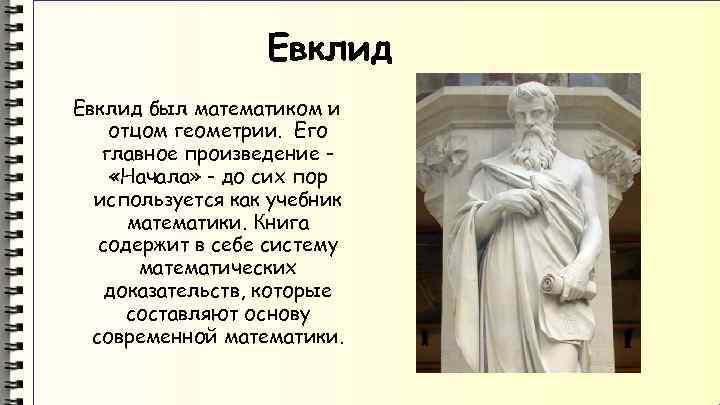 Евклид

Евклид был математиком и отцом геометрии. Его главное произведение - «Начала» - до сих пор используется как учебник математики. Книга содержит в себе систему математических доказательств, которые составляют основу современной математики.